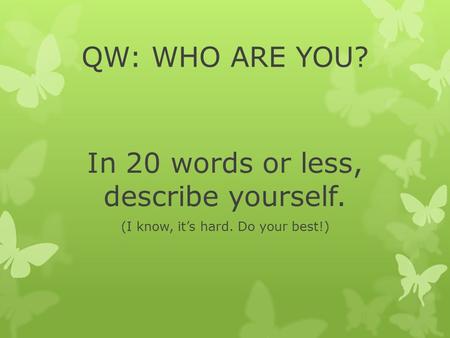 QW: WHO ARE YOU?

In 20 words or less, describe yourself.

(I know, it's hard. Do your best!)